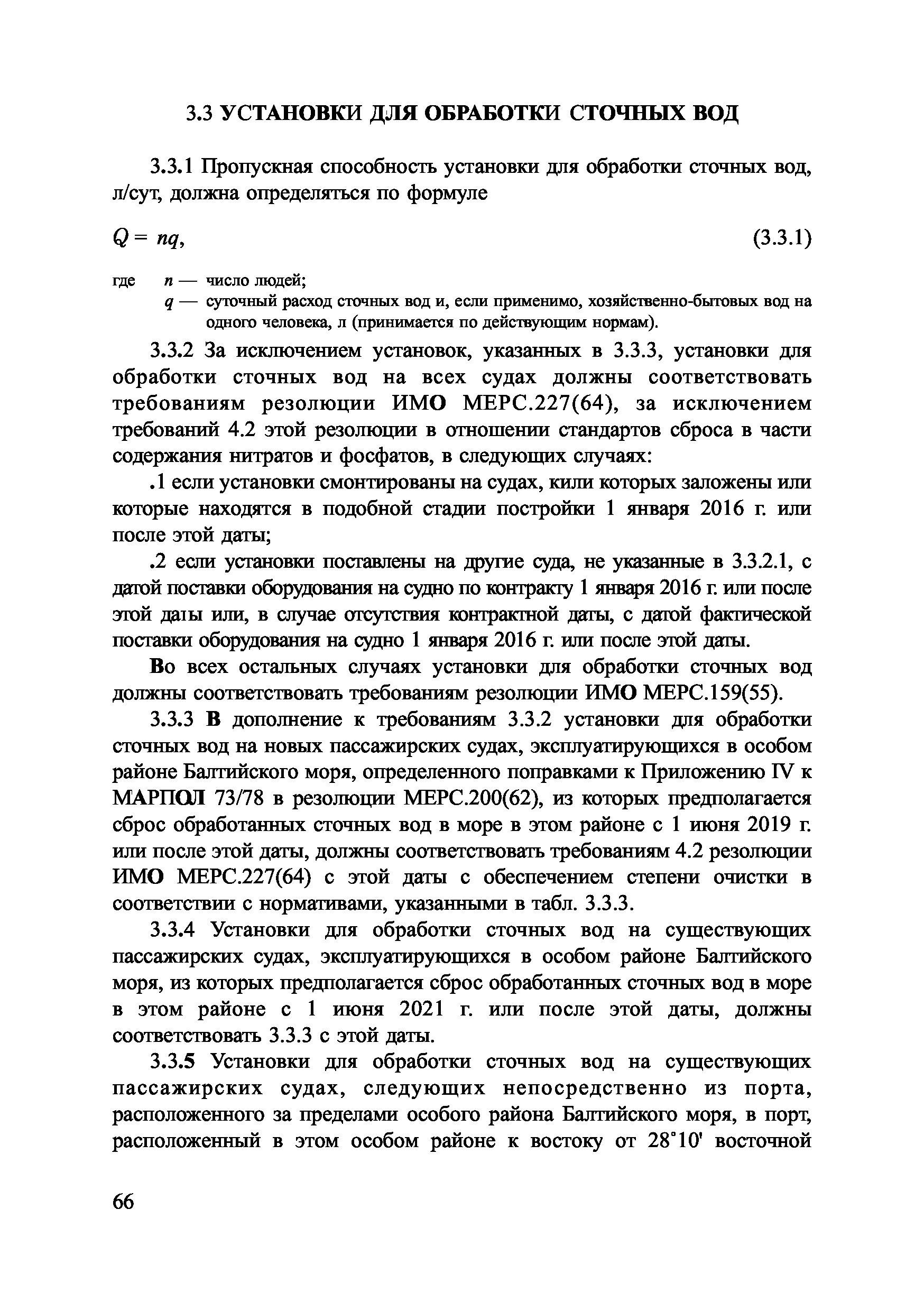 3.3 УСТАНОВКИ ДЛЯ ОБРАБОТКИ СТОЧНЫХ ВОД

3.3.1 Пропускная способность установки для обработки сточных вод, л/сут, должна определяться по формуле

$Q = nq,$ (3.3.1)

где $n$ — число людей;
$q$ — суточный расход сточных вод и, если применимо, хозяйственно-бытовых вод на одного человека, л (принимается по действующим нормам).

3.3.2 За исключением установок, указанных в 3.3.3, установки для обработки сточных вод на всех судах должны соответствовать требованиям резолюции ИМО МЕРС.227(64), за исключением требований 4.2 этой резолюции в отношении стандартов сброса в части содержания нитратов и фосфатов, в следующих случаях:

.1 если установки смонтированы на судах, кили которых заложены или которые находятся в подобной стадии постройки 1 января 2016 г. или после этой даты;

.2 если установки поставлены на другие суда, не указанные в 3.3.2.1, с датой поставки оборудования на судно по контракту 1 января 2016 г. или после этой даты или, в случае отсутствия контрактной даты, с датой фактической поставки оборудования на судно 1 января 2016 г. или после этой даты.

Во всех остальных случаях установки для обработки сточных вод должны соответствовать требованиям резолюции ИМО МЕРС.159(55).

3.3.3 В дополнение к требованиям 3.3.2 установки для обработки сточных вод на новых пассажирских судах, эксплуатирующихся в особом районе Балтийского моря, определенного поправками к Приложению IV к МАРПОЛ 73/78 в резолюции МЕРС.200(62), из которых предполагается сброс обработанных сточных вод в море в этом районе с 1 июня 2019 г. или после этой даты, должны соответствовать требованиям 4.2 резолюции ИМО МЕРС.227(64) с этой даты с обеспечением степени очистки в соответствии с нормативами, указанными в табл. 3.3.3.

3.3.4 Установки для обработки сточных вод на существующих пассажирских судах, эксплуатирующихся в особом районе Балтийского моря, из которых предполагается сброс обработанных сточных вод в море в этом районе с 1 июня 2021 г. или после этой даты, должны соответствовать 3.3.3 с этой даты.

3.3.5 Установки для обработки сточных вод на существующих пассажирских судах, следующих непосредственно из порта, расположенного за пределами особого района Балтийского моря, в порт, расположенный в этом особом районе к востоку от 28°10' восточной

66